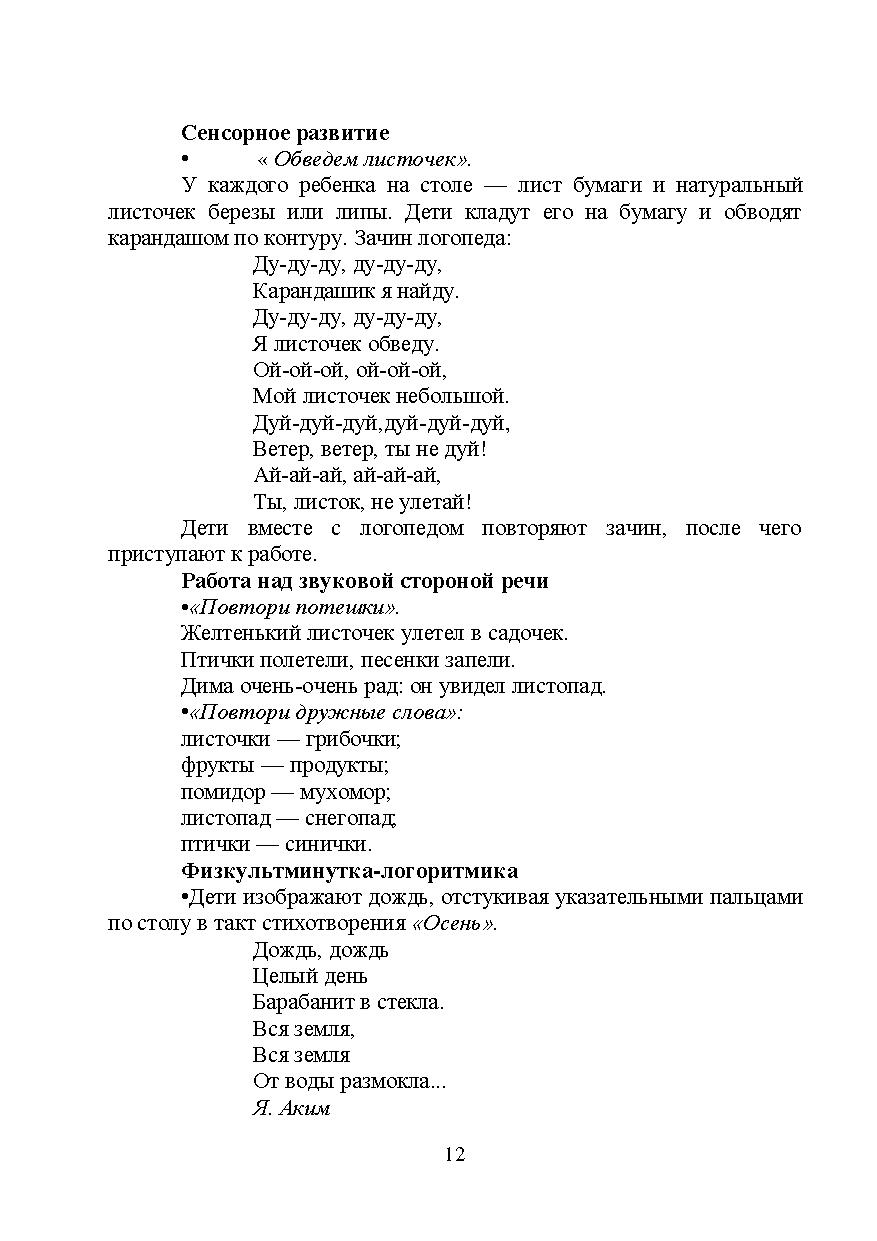 Сенсорное развитие

• « Обведем листочек».

У каждого ребенка на столе — лист бумаги и натуральный листочек березы или липы. Дети кладут его на бумагу и обводят карандашом по контуру. Зачин логопеда:

Ду-ду-ду, ду-ду-ду,
Карандашик я найду.
Ду-ду-ду, ду-ду-ду,
Я листочек обведу.
Ой-ой-ой, ой-ой-ой,
Мой листочек небольшой.
Дуй-дуй-дуй,дуй-дуй-дуй,
Ветер, ветер, ты не дуй!
Ай-ай-ай, ай-ай-ай,
Ты, листок, не улетай!

Дети вместе с логопедом повторяют зачин, после чего приступают к работе.

Работа над звуковой стороной речи

•«Повтори потешки».

Желтенький листочек улетел в садочек.
Птички полетели, песенки запели.
Дима очень-очень рад: он увидел листопад.

•«Повтори дружные слова»:

листочки — грибочки;
фрукты — продукты;
помидор — мухомор;
листопад — снегопад;
птички — синички.

Физкультминутка-логоритмика

•Дети изображают дождь, отстукивая указательными пальцами по столу в такт стихотворения «Осень».

Дождь, дождь
Целый день
Барабанит в стекла.
Вся земля,
Вся земля
От воды размокла...
Я. Аким

12